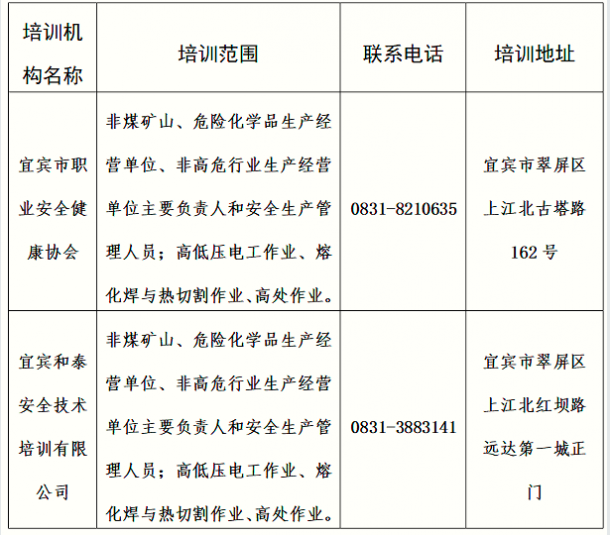 | 培训机构名称 | 培训范围 | 联系电话 | 培训地址 |
|---|---|---|---|
| 宜宾市职业安全健康协会 | 非煤矿山、危险化学品生产经营单位、非高危行业生产经营单位主要负责人和安全生产管理人员；高低压电工作业、熔化焊与热切割作业、高处作业。 | 0831-8210635 | 宜宾市翠屏区上江北古塔路162号 |
| 宜宾和泰安全技术培训有限公司 | 非煤矿山、危险化学品生产经营单位、非高危行业生产经营单位主要负责人和安全生产管理人员；高低压电工作业、熔化焊与热切割作业、高处作业。 | 0831-3883141 | 宜宾市翠屏区上江北红坝路远达第一城正门 |